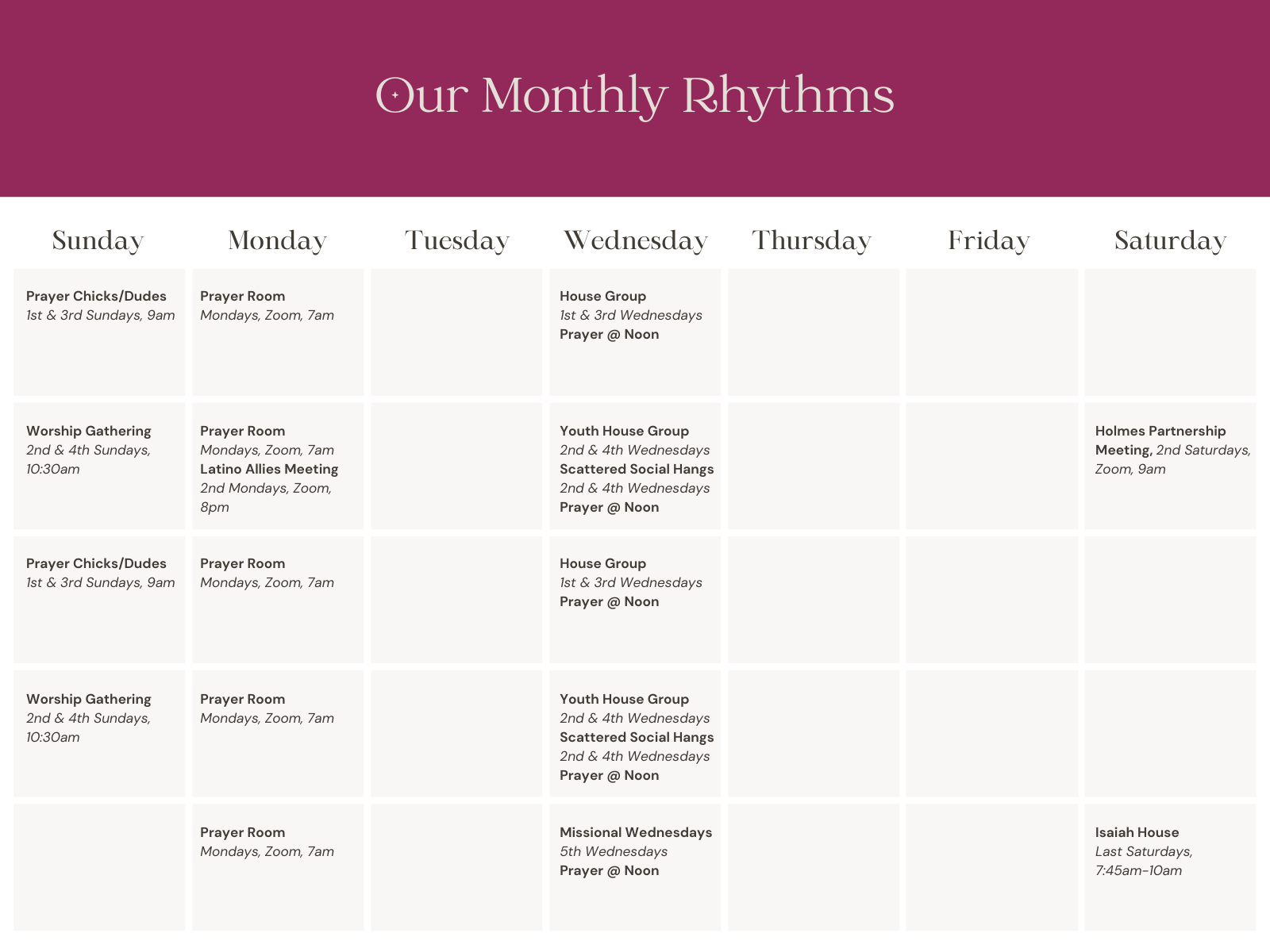 Our Monthly Rhythms

| Sunday | Monday | Tuesday | Wednesday | Thursday | Friday | Saturday |
|---|---|---|---|---|---|---|
| Prayer Chicks/Dudes 1st & 3rd Sundays, 9am | Prayer Room Mondays, Zoom, 7am | | House Group 1st & 3rd Wednesdays Prayer @ Noon | | | |
| Worship Gathering 2nd & 4th Sundays, 10:30am | Prayer Room Mondays, Zoom, 7am Latino Allies Meeting 2nd Mondays, Zoom, 8pm | | Youth House Group 2nd & 4th Wednesdays Scattered Social Hangs 2nd & 4th Wednesdays Prayer @ Noon | | | Holmes Partnership Meeting, 2nd Saturdays, Zoom, 9am |
| Prayer Chicks/Dudes 1st & 3rd Sundays, 9am | Prayer Room Mondays, Zoom, 7am | | House Group 1st & 3rd Wednesdays Prayer @ Noon | | | |
| Worship Gathering 2nd & 4th Sundays, 10:30am | Prayer Room Mondays, Zoom, 7am | | Youth House Group 2nd & 4th Wednesdays Scattered Social Hangs 2nd & 4th Wednesdays Prayer @ Noon | | | |
| | Prayer Room Mondays, Zoom, 7am | | Missional Wednesdays 5th Wednesdays Prayer @ Noon | | | Isaiah House Last Saturdays, 7:45am-10am |